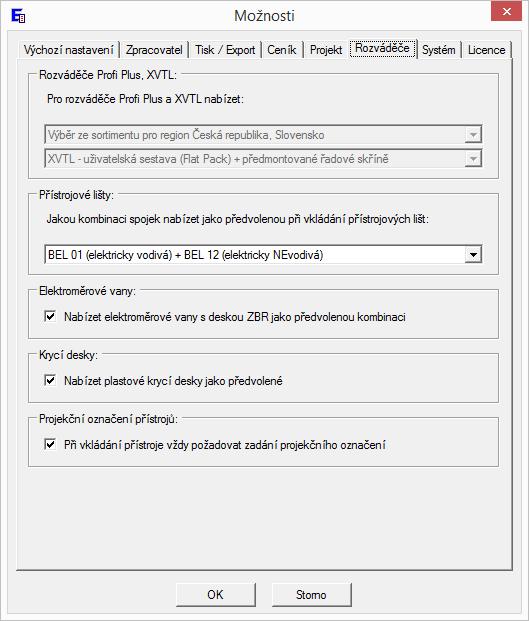 Možnosti

Výchozí nastavení | Zpracovatel | Tisk / Export | Ceník | Projekt | Rozváděče | Systém | Licence

Rozváděče Profi Plus, XVTL:

Pro rozváděče Profi Plus a XVTL nabízet:

Výběr ze sortimentu pro region Česká republika, Slovensko

XVTL - uživatelská sestava (Flat Pack) + předmontované řadové skříně

Přístrojové lišty:

Jakou kombinaci spojek nabízet jako předvolenou při vkládání přístrojových lišt:

BEL 01 (elektricky vodivá) + BEL 12 (elektricky NEvodivá)

Elektroměrové vany:

Nabízet elektroměrové vany s deskou ZBR jako předvolenou kombinaci

Krycí desky:

Nabízet plastové krycí desky jako předvolené

Projekční označení přístrojů:

Při vkládání přístroje vždy požadovat zadání projekčního označení

OK

Storno